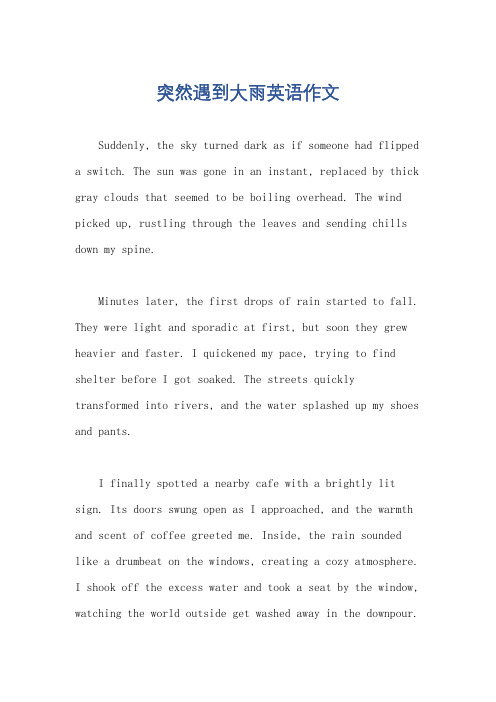 突然遇到大雨英语作文

Suddenly, the sky turned dark as if someone had flipped a switch. The sun was gone in an instant, replaced by thick gray clouds that seemed to be boiling overhead. The wind picked up, rustling through the leaves and sending chills down my spine.

Minutes later, the first drops of rain started to fall. They were light and sporadic at first, but soon they grew heavier and faster. I quickened my pace, trying to find shelter before I got soaked. The streets quickly transformed into rivers, and the water splashed up my shoes and pants.

I finally spotted a nearby cafe with a brightly lit sign. Its doors swung open as I approached, and the warmth and scent of coffee greeted me. Inside, the rain sounded like a drumbeat on the windows, creating a cozy atmosphere. I shook off the excess water and took a seat by the window, watching the world outside get washed away in the downpour.